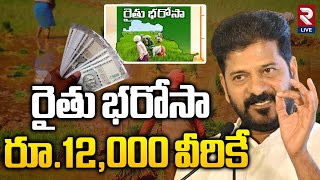 రైతు భరోసా

R
LIVE

రైతు భరోసా
రూ.12,000 వీరికే